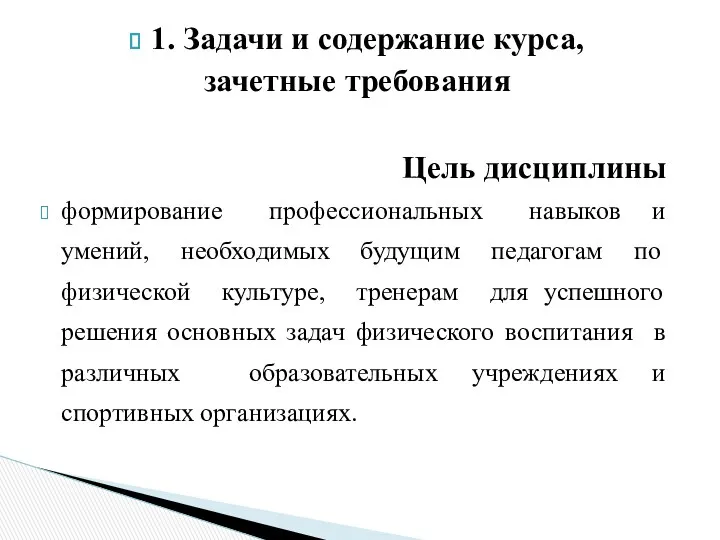 1. Задачи и содержание курса, зачетные требования

Цель дисциплины

формирование профессиональных навыков и умений, необходимых будущим педагогам по физической культуре, тренерам для успешного решения основных задач физического воспитания в различных образовательных учреждениях и спортивных организациях.